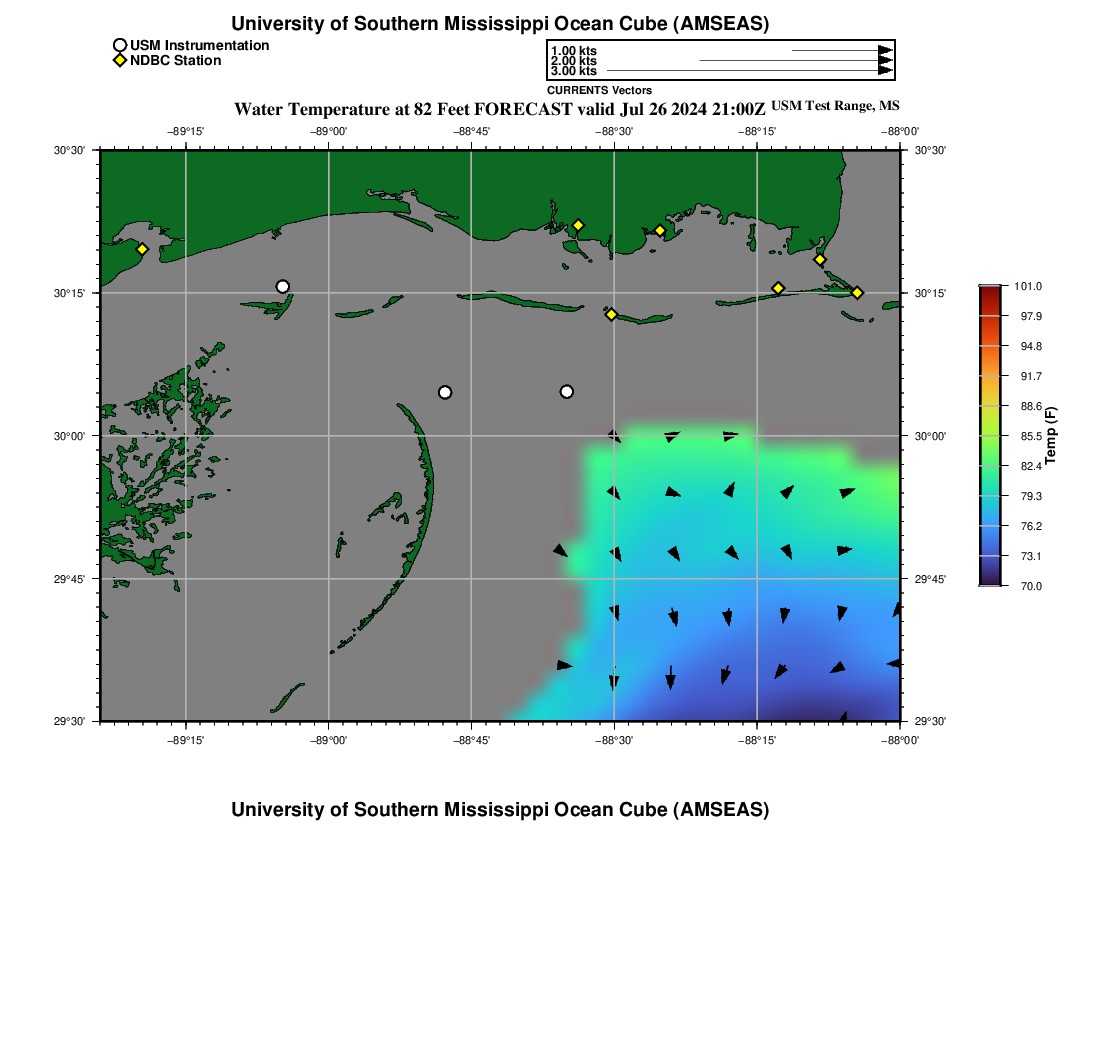 University of Southern Mississippi Ocean Cube (AMSEAS)

USM Instrumentation
NDBC Station

1.00 kts
2.00 kts
3.00 kts
CURRENTS Vectors

Water Temperature at 82 Feet FORECAST valid Jul 26 2024 21:00Z USM Test Range, MS

−89°15' −89°00' −88°45' −88°30' −88°15' −88°00'

30°30' 30°15' 30°00' 29°45' 29°30'

30°30' 30°15' 30°00' 29°45' 29°30'

−89°15' −89°00' −88°45' −88°30' −88°15' −88°00'

101.0
97.9
94.8
91.7
88.6
85.5
82.4
79.3
76.2
73.1
70.0
Temp (F)

University of Southern Mississippi Ocean Cube (AMSEAS)